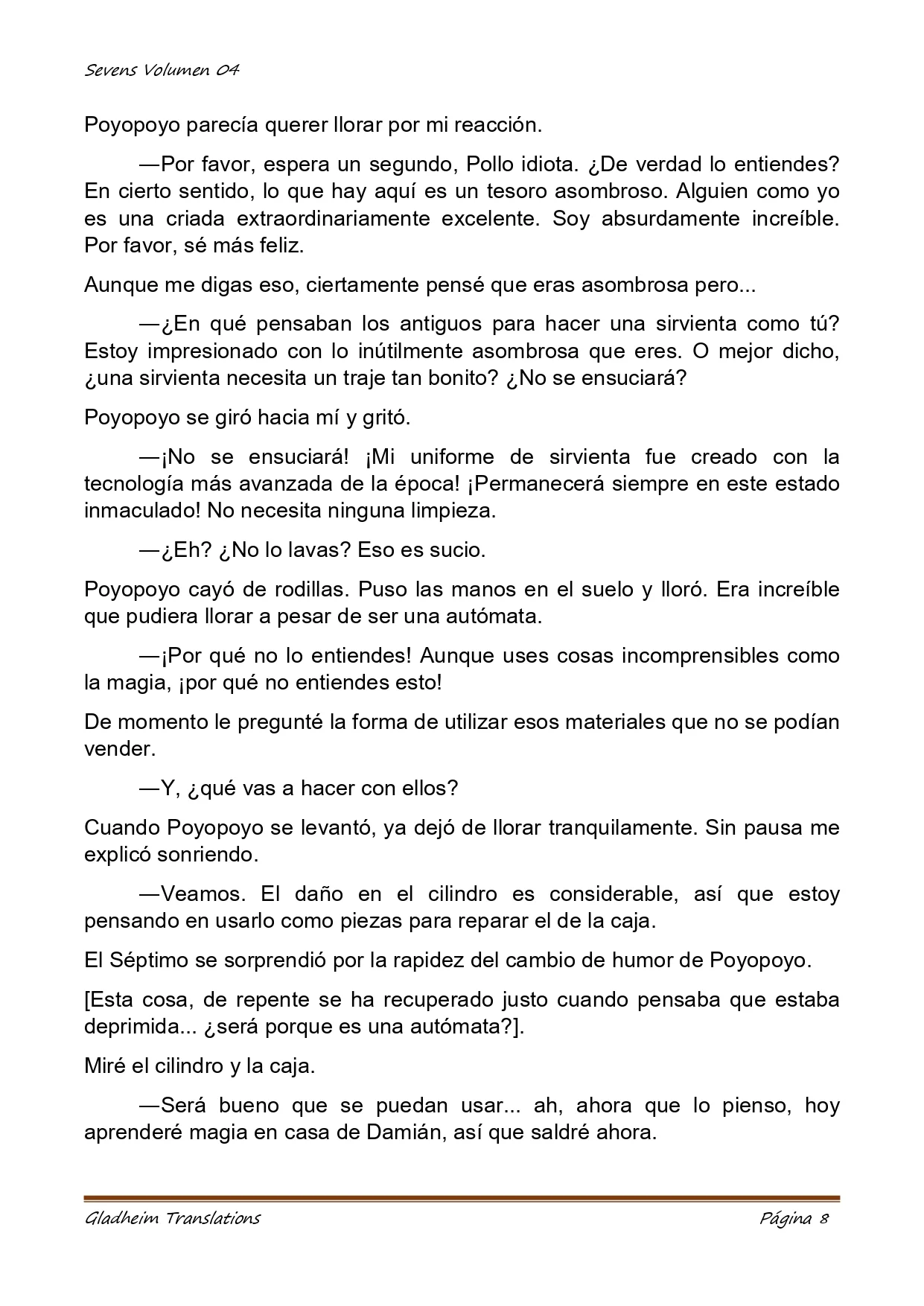 Sevens Volumen 04

Poyopoyo parecía querer llorar por mi reacción.

—Por favor, espera un segundo, Pollo idiota. ¿De verdad lo entiendes? En cierto sentido, lo que hay aquí es un tesoro asombroso. Alguien como yo es una criada extraordinariamente excelente. Soy absurdamente increíble. Por favor, sé más feliz.

Aunque me digas eso, ciertamente pensé que eras asombrosa pero...

—¿En qué pensaban los antiguos para hacer una sirvienta como tú? Estoy impresionado con lo inútilmente asombrosa que eres. O mejor dicho, ¿una sirvienta necesita un traje tan bonito? ¿No se ensuciará?

Poyopoyo se giró hacia mí y gritó.

—¡No se ensuciará! ¡Mi uniforme de sirvienta fue creado con la tecnología más avanzada de la época! ¡Permanecerá siempre en este estado inmaculado! No necesita ninguna limpieza.

—¿Eh? ¿No lo lavas? Eso es sucio.

Poyopoyo cayó de rodillas. Puso las manos en el suelo y lloró. Era increíble que pudiera llorar a pesar de ser una autómata.

—¡Por qué no lo entiendes! Aunque uses cosas incomprensibles como la magia, ¡por qué no entiendes esto!

De momento le pregunté la forma de utilizar esos materiales que no se podían vender.

—Y, ¿qué vas a hacer con ellos?

Cuando Poyopoyo se levantó, ya dejó de llorar tranquilamente. Sin pausa me explicó sonriendo.

—Veamos. El daño en el cilindro es considerable, así que estoy pensando en usarlo como piezas para reparar el de la caja.

El Séptimo se sorprendió por la rapidez del cambio de humor de Poyopoyo.

[Esta cosa, de repente se ha recuperado justo cuando pensaba que estaba deprimida... ¿será porque es una autómata?].

Miré el cilindro y la caja.

—Será bueno que se puedan usar... ah, ahora que lo pienso, hoy aprenderé magia en casa de Damián, así que saldré ahora.

Gladheim Translations Página 8